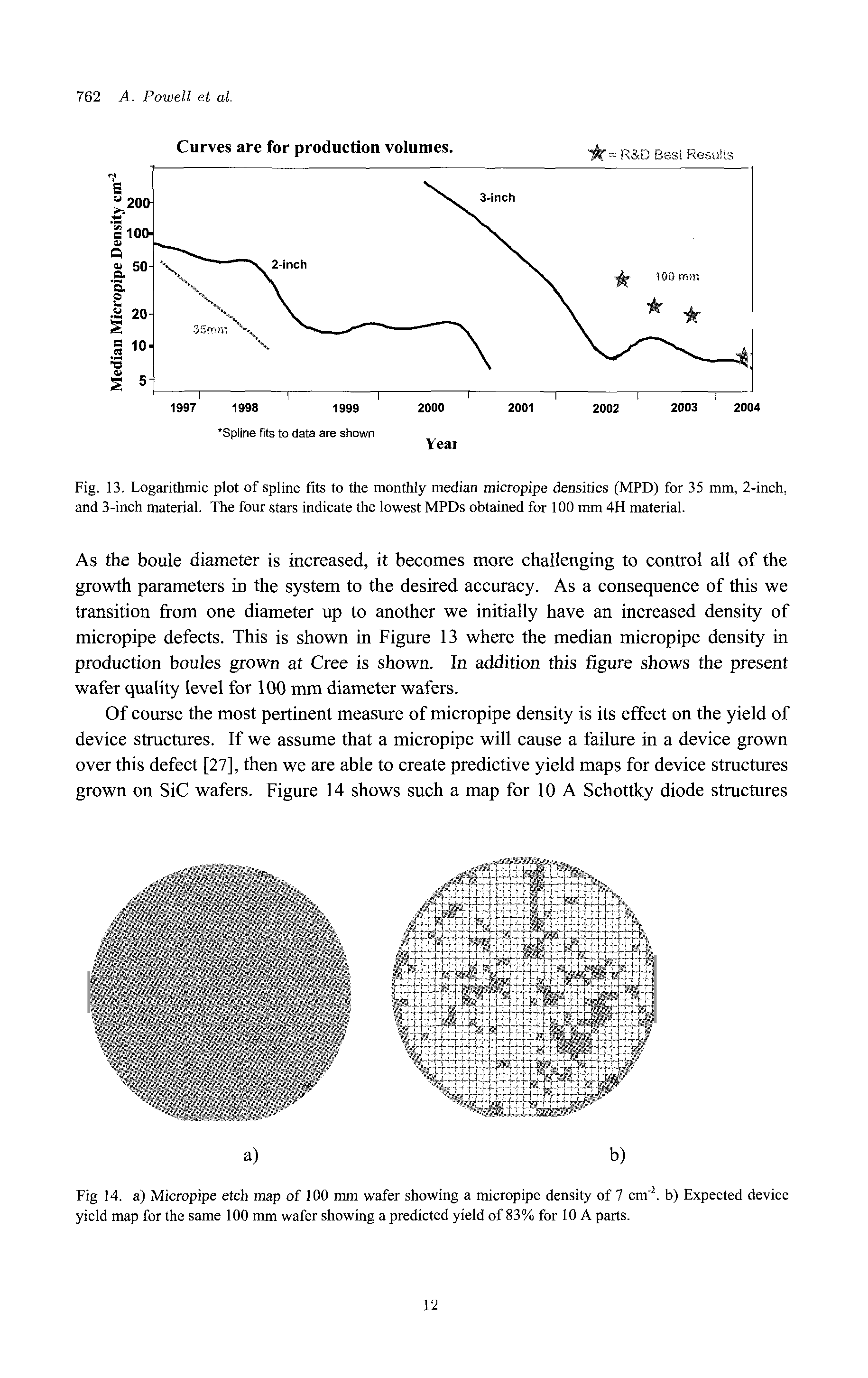 762 A. Powell et al.

Curves are for production volumes.

★ = R&D Best Results

Median Micropipe Density cm$^{-2}$

200
100
50
20
10
5

3-inch

2-inch

35mm

100 mm

1997 1998 1999 2000 2001 2002 2003 2004

*Spline fits to data are shown

Year

Fig. 13. Logarithmic plot of spline fits to the monthly median micropipe densities (MPD) for 35 mm, 2-inch, and 3-inch material. The four stars indicate the lowest MPDs obtained for 100 mm 4H material.

As the boule diameter is increased, it becomes more challenging to control all of the growth parameters in the system to the desired accuracy. As a consequence of this we transition from one diameter up to another we initially have an increased density of micropipe defects. This is shown in Figure 13 where the median micropipe density in production boules grown at Cree is shown. In addition this figure shows the present wafer quality level for 100 mm diameter wafers.

Of course the most pertinent measure of micropipe density is its effect on the yield of device structures. If we assume that a micropipe will cause a failure in a device grown over this defect [27], then we are able to create predictive yield maps for device structures grown on SiC wafers. Figure 14 shows such a map for 10 A Schottky diode structures

a)

b)

Fig 14. a) Micropipe etch map of 100 mm wafer showing a micropipe density of 7 cm$^{-2}$. b) Expected device yield map for the same 100 mm wafer showing a predicted yield of 83% for 10 A parts.

12